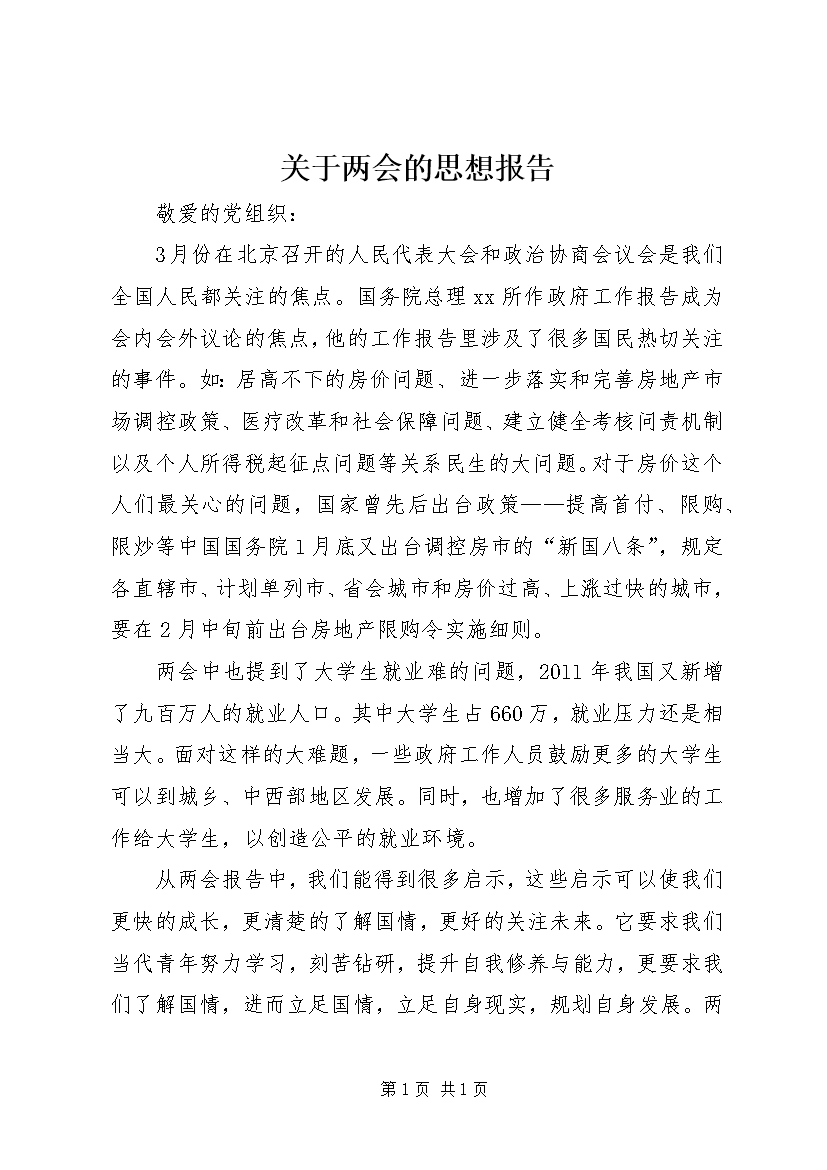 关于两会的思想报告

敬爱的党组织：

3月份在北京召开的人民代表大会和政治协商会议会是我们全国人民都关注的焦点。国务院总理xx所作政府工作报告成为会内会外议论的焦点，他的工作报告里涉及了很多国民热切关注的事件。如：居高不下的房价问题、进一步落实和完善房地产市场调控政策、医疗改革和社会保障问题、建立健全考核问责机制以及个人所得税起征点问题等关系民生的大问题。对于房价这个人们最关心的问题，国家曾先后出台政策——提高首付、限购、限炒等中国国务院1月底又出台调控房市的“新国八条”，规定各直辖市、计划单列市、省会城市和房价过高、上涨过快的城市，要在2月中旬前出台房地产限购令实施细则。

两会中也提到了大学生就业难的问题，2011年我国又新增了九百万人的就业人口。其中大学生占660万，就业压力还是相当大。面对这样的大难题，一些政府工作人员鼓励更多的大学生可以到城乡、中西部地区发展。同时，也增加了很多服务业的工作给大学生，以创造公平的就业环境。

从两会报告中，我们能得到很多启示，这些启示可以使我们更快的成长，更清楚的了解国情，更好的关注未来。它要求我们当代青年努力学习，刻苦钻研，提升自我修养与能力，更要求我们了解国情，进而立足国情，立足自身现实，规划自身发展。两

第1页 共1页